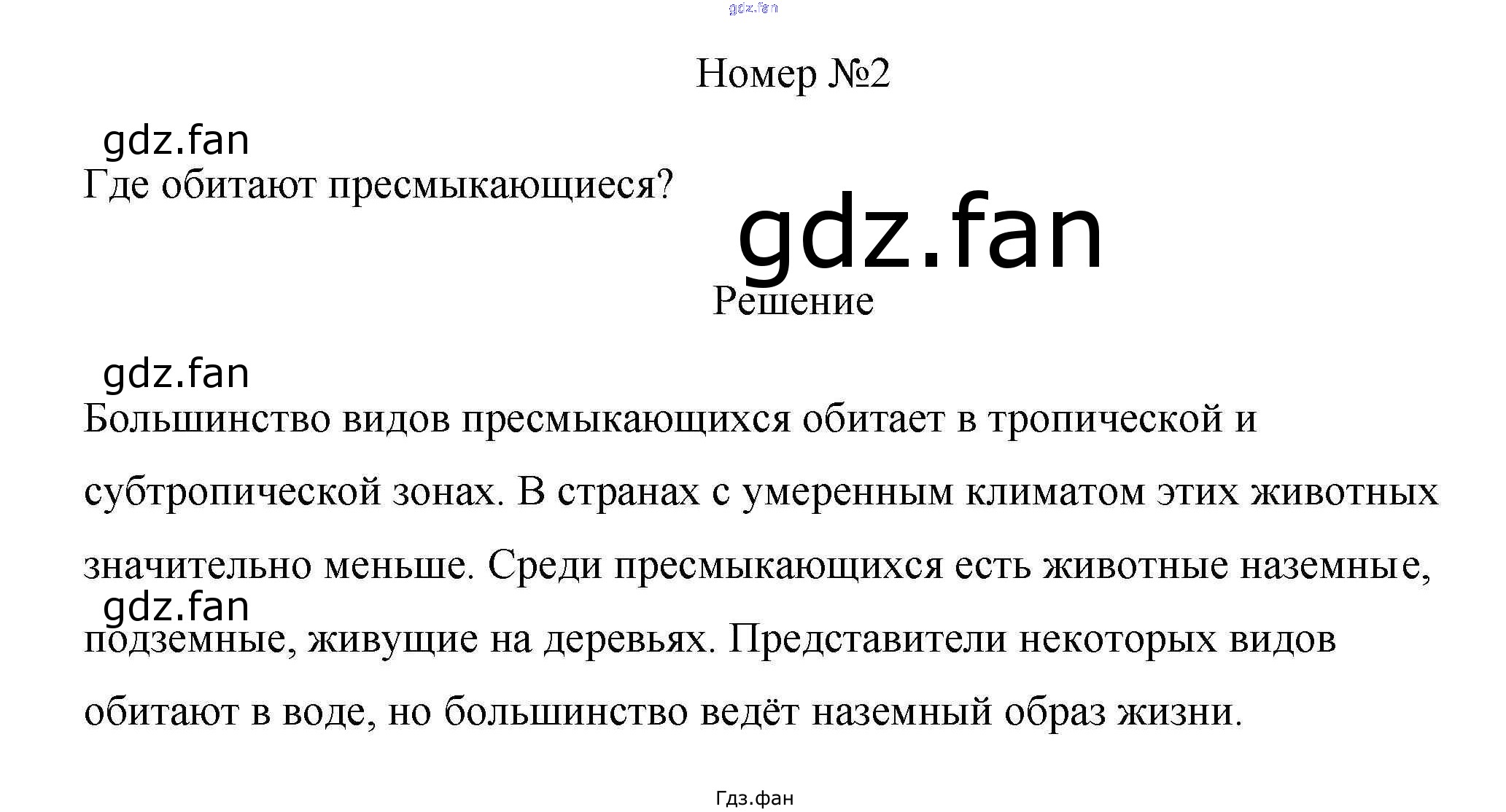 Номер №2

Где обитают пресмыкающиеся?

Решение

Большинство видов пресмыкающихся обитает в тропической и субтропической зонах. В странах с умеренным климатом этих животных значительно меньше. Среди пресмыкающихся есть животные наземные, подземные, живущие на деревьях. Представители некоторых видов обитают в воде, но большинство ведёт наземный образ жизни.

Гдз.фан

gdz.fan